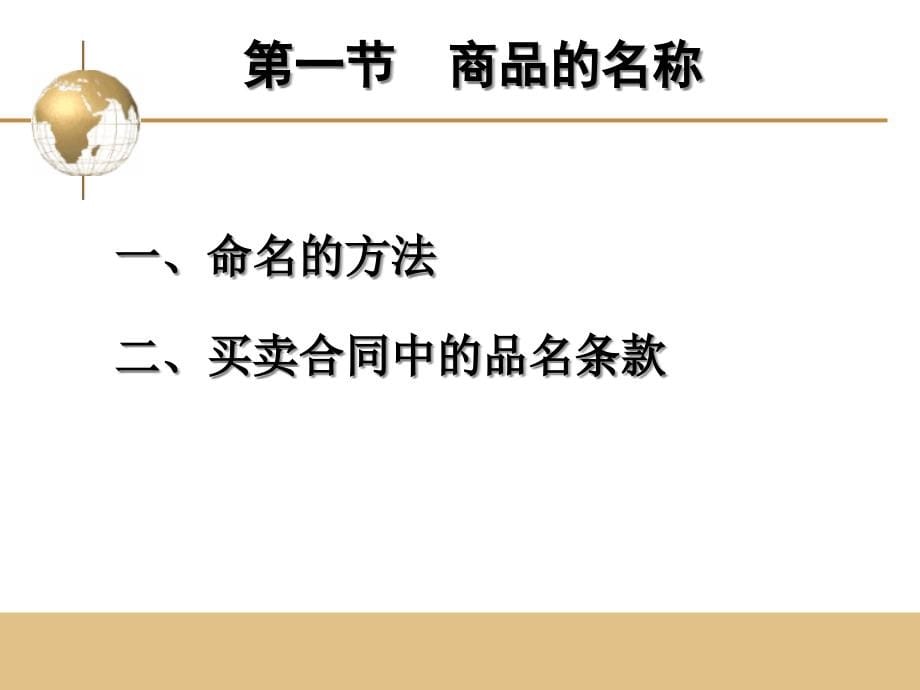 第一节　商品的名称

一、命名的方法

二、买卖合同中的品名条款